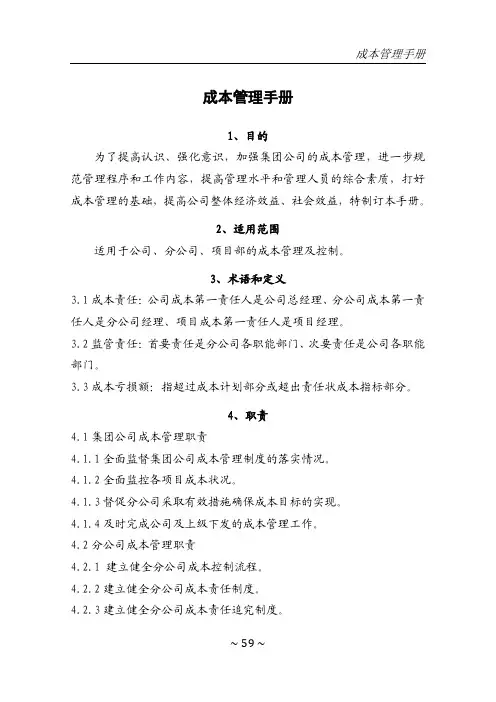 成本管理手册

成本管理手册

1、目的

为了提高认识、强化意识，加强集团公司的成本管理，进一步规范管理程序和工作内容，提高管理水平和管理人员的综合素质，打好成本管理的基础，提高公司整体经济效益、社会效益，特制订本手册。

2、适用范围

适用于公司、分公司、项目部的成本管理及控制。

3、术语和定义

3.1 成本责任：公司成本第一责任人是公司总经理、分公司成本第一责任人是分公司经理、项目成本第一责任人是项目经理。

3.2 监管责任：首要责任是分公司各职能部门、次要责任是公司各职能部门。

3.3 成本亏损额：指超过成本计划部分或超出责任状成本指标部分。

4、职责

4.1 集团公司成本管理职责

4.1.1 全面监督集团公司成本管理制度的落实情况。

4.1.2 全面监控各项目成本状况。

4.1.3 督促分公司采取有效措施确保成本目标的实现。

4.1.4 及时完成公司及上级下发的成本管理工作。

4.2 分公司成本管理职责

4.2.1 建立健全分公司成本控制流程。

4.2.2 建立健全分公司成本责任制度。

4.2.3 建立健全分公司成本责任追究制度。

~59~